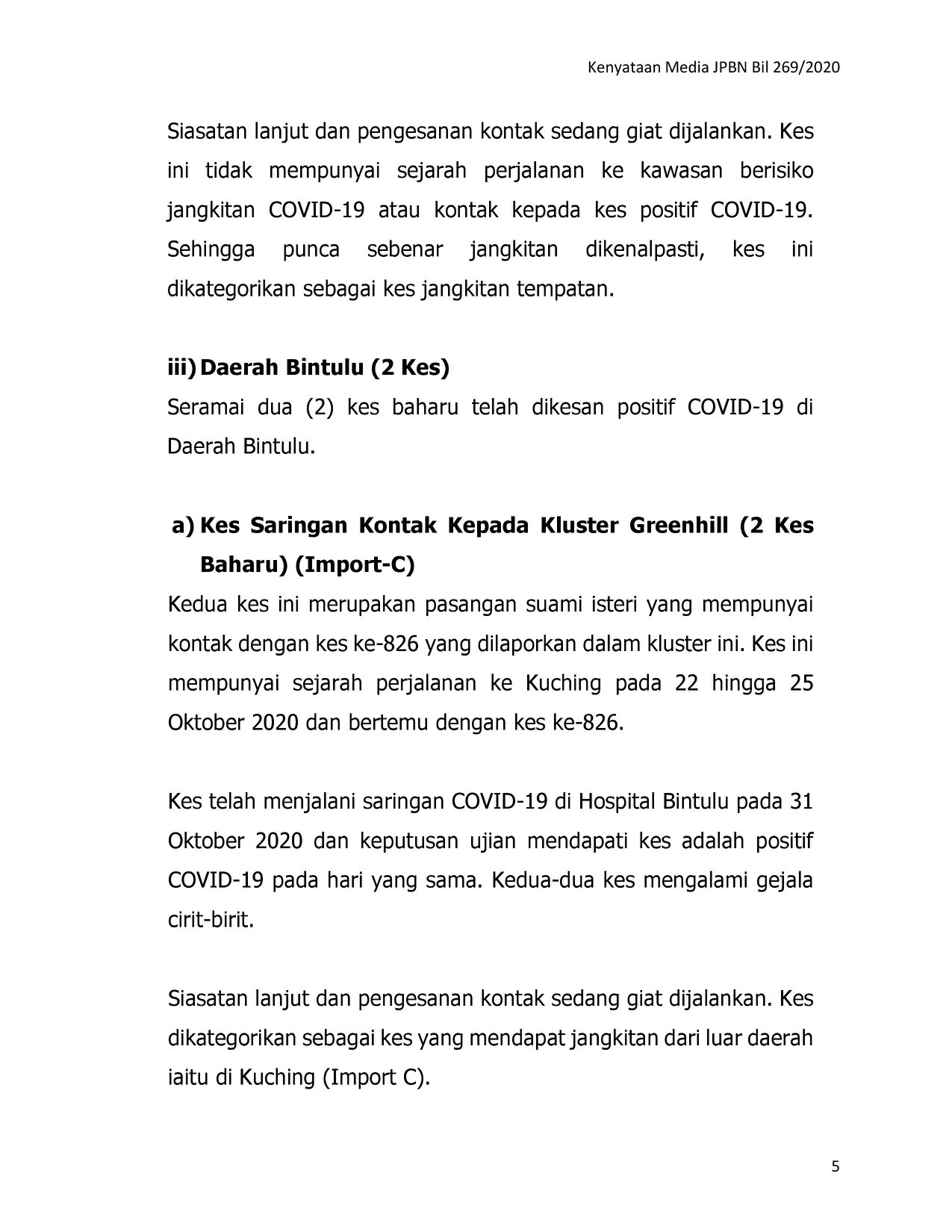 Kenyataan Media JPBN Bil 269/2020

Siasatan lanjut dan pengesanan kontak sedang giat dijalankan. Kes ini tidak mempunyai sejarah perjalanan ke kawasan berisiko jangkitan COVID-19 atau kontak kepada kes positif COVID-19. Sehingga punca sebenar jangkitan dikenalpasti, kes ini dikategorikan sebagai kes jangkitan tempatan.

iii) Daerah Bintulu (2 Kes)

Seramai dua (2) kes baharu telah dikesan positif COVID-19 di Daerah Bintulu.

a) Kes Saringan Kontak Kepada Kluster Greenhill (2 Kes Baharu) (Import-C)

Kedua kes ini merupakan pasangan suami isteri yang mempunyai kontak dengan kes ke-826 yang dilaporkan dalam kluster ini. Kes ini mempunyai sejarah perjalanan ke Kuching pada 22 hingga 25 Oktober 2020 dan bertemu dengan kes ke-826.

Kes telah menjalani saringan COVID-19 di Hospital Bintulu pada 31 Oktober 2020 dan keputusan ujian mendapati kes adalah positif COVID-19 pada hari yang sama. Kedua-dua kes mengalami gejala cirit-birit.

Siasatan lanjut dan pengesanan kontak sedang giat dijalankan. Kes dikategorikan sebagai kes yang mendapat jangkitan dari luar daerah iaitu di Kuching (Import C).

5